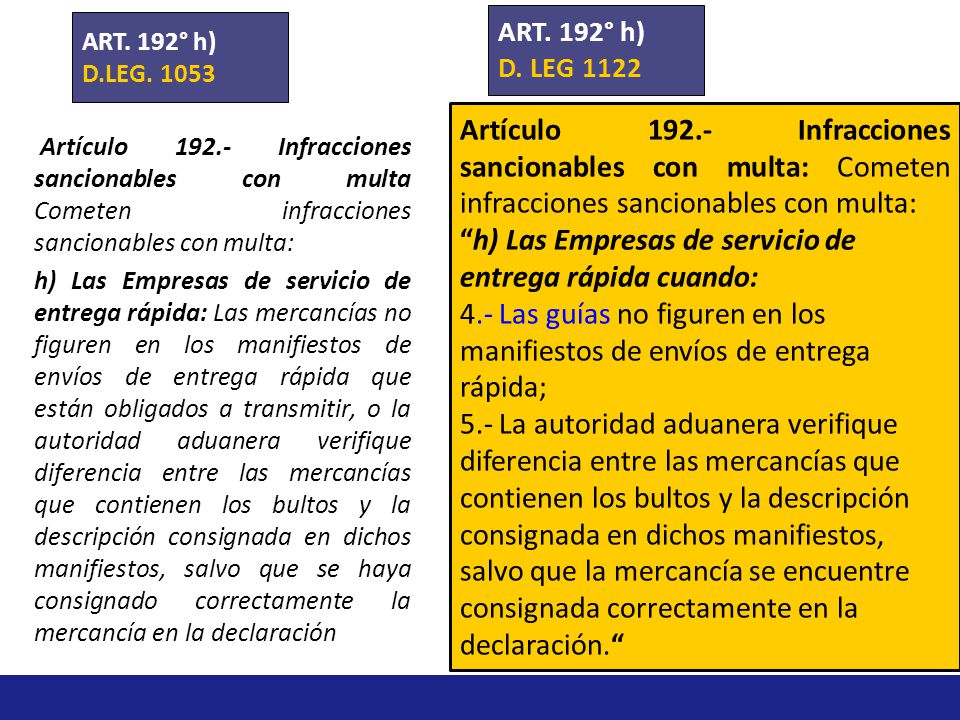 ART. 192° h)
D.LEG. 1053

Artículo 192.- Infracciones sancionables con multa Cometen infracciones sancionables con multa:

h) Las Empresas de servicio de entrega rápida: Las mercancías no figuren en los manifiestos de envíos de entrega rápida que están obligados a transmitir, o la autoridad aduanera verifique diferencia entre las mercancías que contienen los bultos y la descripción consignada en dichos manifiestos, salvo que se haya consignado correctamente la mercancía en la declaración

ART. 192° h)
D. LEG 1122

Artículo 192.- Infracciones sancionables con multa: Cometen infracciones sancionables con multa:
“h) Las Empresas de servicio de entrega rápida cuando:
4.- Las guías no figuren en los manifiestos de envíos de entrega rápida;
5.- La autoridad aduanera verifique diferencia entre las mercancías que contienen los bultos y la descripción consignada en dichos manifiestos, salvo que la mercancía se encuentre consignada correctamente en la declaración.“